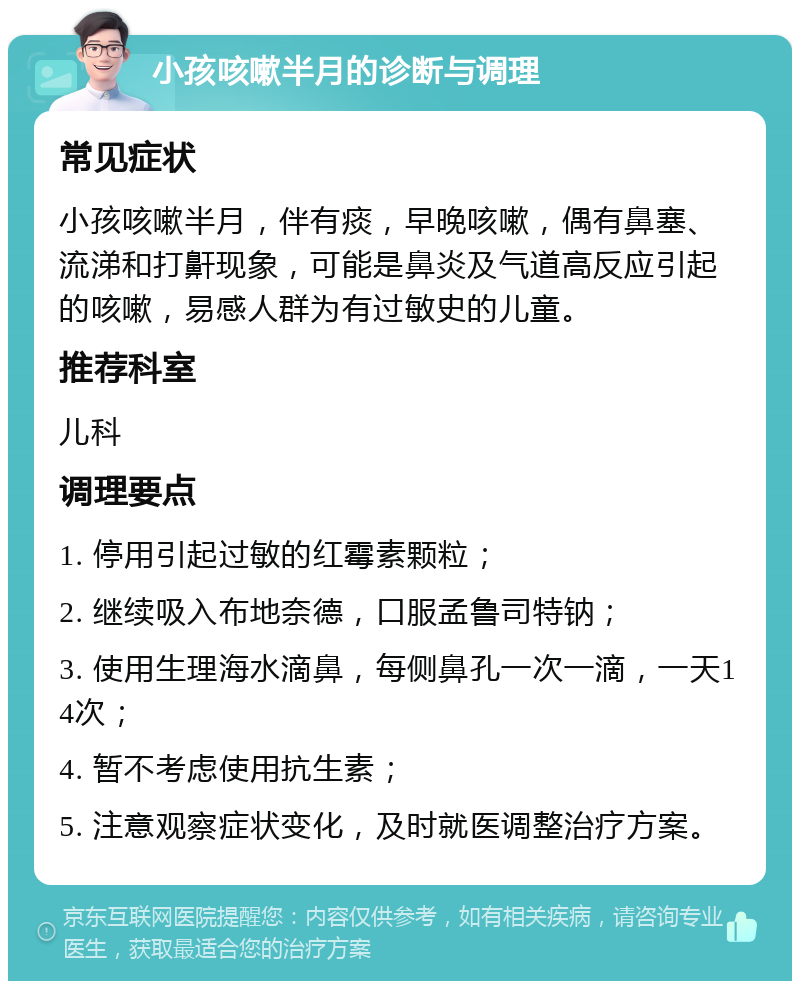 小孩咳嗽半月的诊断与调理

常见症状

小孩咳嗽半月，伴有痰，早晚咳嗽，偶有鼻塞、流涕和打鼾现象，可能是鼻炎及气道高反应引起的咳嗽，易感人群为有过敏史的儿童。

推荐科室

儿科

调理要点

1. 停用引起过敏的红霉素颗粒；

2. 继续吸入布地奈德，口服孟鲁司特钠；

3. 使用生理海水滴鼻，每侧鼻孔一次一滴，一天14次；

4. 暂不考虑使用抗生素；

5. 注意观察症状变化，及时就医调整治疗方案。

京东互联网医院提醒您：内容仅供参考，如有相关疾病，请咨询专业医生，获取最适合您的治疗方案